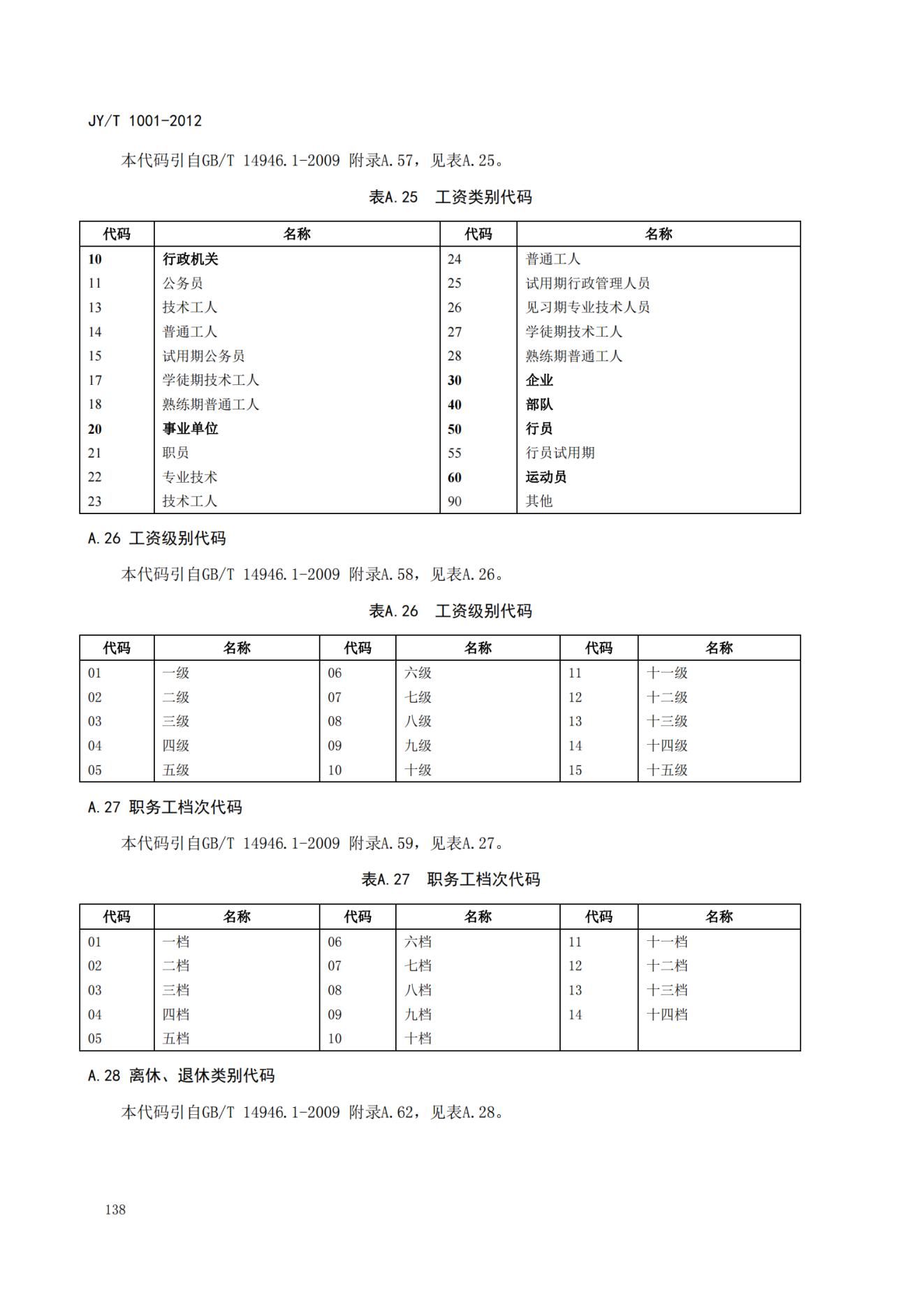 JY/T 1001-2012

本代码引自GB/T 14946.1-2009 附录A.57，见表A.25。

表A.25 工资类别代码

| 代码 | 名称 | 代码 | 名称 |
|---|---|---|---|
| 10 | 行政机关 | 24 | 普通工人 |
| 11 | 公务员 | 25 | 试用期行政管理人员 |
| 13 | 技术工人 | 26 | 见习期专业技术人员 |
| 14 | 普通工人 | 27 | 学徒期技术工人 |
| 15 | 试用期公务员 | 28 | 熟练期普通工人 |
| 17 | 学徒期技术工人 | 30 | 企业 |
| 18 | 熟练期普通工人 | 40 | 部队 |
| 20 | 事业单位 | 50 | 行员 |
| 21 | 职员 | 55 | 行员试用期 |
| 22 | 专业技术 | 60 | 运动员 |
| 23 | 技术工人 | 90 | 其他 |

A.26 工资级别代码

本代码引自GB/T 14946.1-2009 附录A.58，见表A.26。

表A.26 工资级别代码

| 代码 | 名称 | 代码 | 名称 | 代码 | 名称 |
|---|---|---|---|---|---|
| 01 | 一级 | 06 | 六级 | 11 | 十一级 |
| 02 | 二级 | 07 | 七级 | 12 | 十二级 |
| 03 | 三级 | 08 | 八级 | 13 | 十三级 |
| 04 | 四级 | 09 | 九级 | 14 | 十四级 |
| 05 | 五级 | 10 | 十级 | 15 | 十五级 |

A.27 职务工档次代码

本代码引自GB/T 14946.1-2009 附录A.59，见表A.27。

表A.27 职务工档次代码

| 代码 | 名称 | 代码 | 名称 | 代码 | 名称 |
|---|---|---|---|---|---|
| 01 | 一档 | 06 | 六档 | 11 | 十一档 |
| 02 | 二档 | 07 | 七档 | 12 | 十二档 |
| 03 | 三档 | 08 | 八档 | 13 | 十三档 |
| 04 | 四档 | 09 | 九档 | 14 | 十四档 |
| 05 | 五档 | 10 | 十档 | | |

A.28 离休、退休类别代码

本代码引自GB/T 14946.1-2009 附录A.62，见表A.28。

138